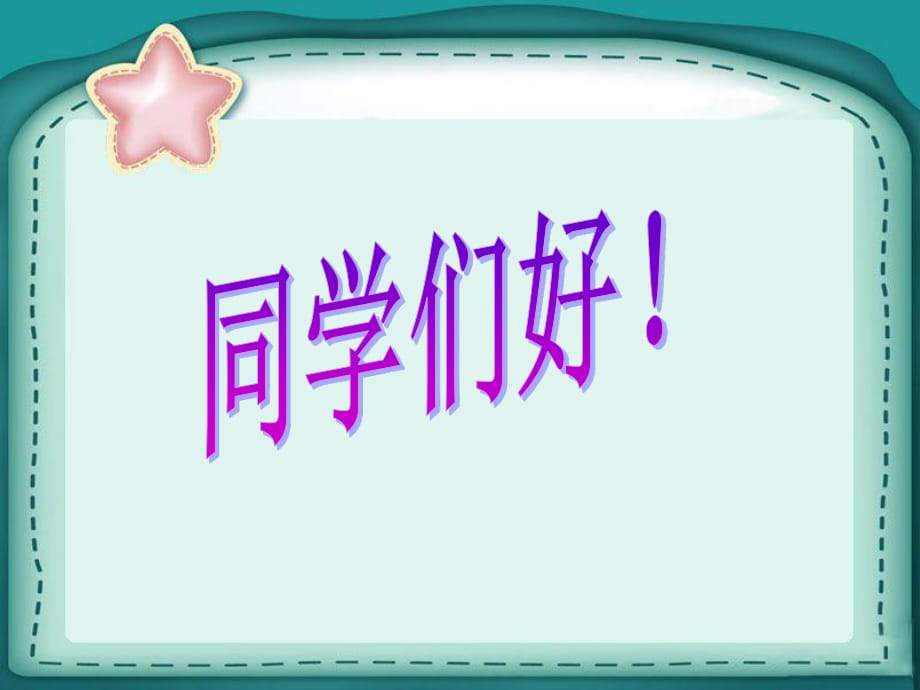 同学们好！